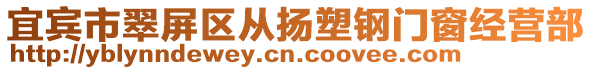 宜宾市翠屏区从扬塑钢门窗经营部
http://yblynndewey.cn.coovee.com